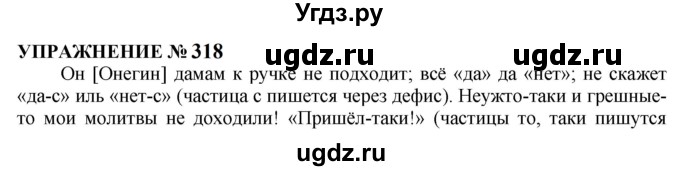 Угдз.ру

УПРАЖНЕНИЕ № 318 ugdz.ru ugdz.ru

Он [Онегин] дамам к ручке не подходит; всё «да» да «нет»; не скажет «да-с» иль «нет-с» (частица с пишется через дефис). Неужто-таки и грешные-то мои молитвы не доходили! «Пришёл-таки!» (частицы то, таки пишутся

ugdz.ru